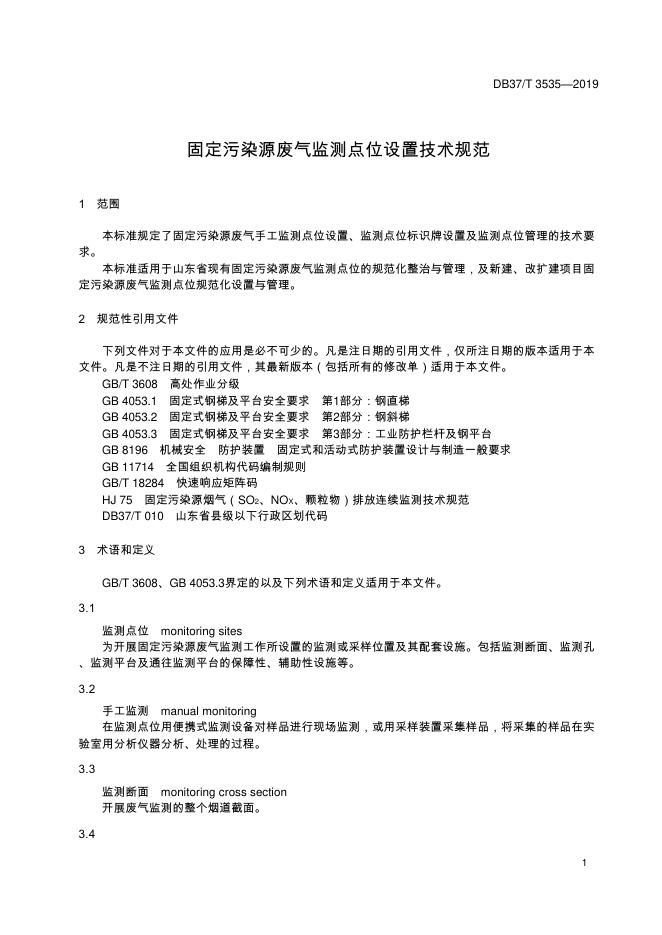 DB37/T 3535—2019

固定污染源废气监测点位设置技术规范

1 范围

本标准规定了固定污染源废气手工监测点位设置、监测点位标识牌设置及监测点位管理的技术要求。

本标准适用于山东省现有固定污染源废气监测点位的规范化整治与管理，及新建、改扩建项目固定污染源废气监测点位规范化设置与管理。

2 规范性引用文件

下列文件对于本文件的应用是必不可少的。凡是注日期的引用文件，仅所注日期的版本适用于本文件。凡是不注日期的引用文件，其最新版本（包括所有的修改单）适用于本文件。

GB/T 3608 高处作业分级

GB 4053.1 固定式钢梯及平台安全要求 第1部分：钢直梯

GB 4053.2 固定式钢梯及平台安全要求 第2部分：钢斜梯

GB 4053.3 固定式钢梯及平台安全要求 第3部分：工业防护栏杆及钢平台

GB 8196 机械安全 防护装置 固定式和活动式防护装置设计与制造一般要求

GB 11714 全国组织机构代码编制规则

GB/T 18284 快速响应矩阵码

HJ 75 固定污染源烟气（$SO_2$、$NO_X$、颗粒物）排放连续监测技术规范

DB37/T 010 山东省县级以下行政区划代码

3 术语和定义

GB/T 3608、GB 4053.3界定的以及下列术语和定义适用于本文件。

3.1

监测点位 monitoring sites

为开展固定污染源废气监测工作所设置的监测或采样位置及其配套设施。包括监测断面、监测孔、监测平台及通往监测平台的保障性、辅助性设施等。

3.2

手工监测 manual monitoring

在监测点位用便携式监测设备对样品进行现场监测，或用采样装置采集样品，将采集的样品在实验室用分析仪器分析、处理的过程。

3.3

监测断面 monitoring cross section

开展废气监测的整个烟道截面。

3.4

1